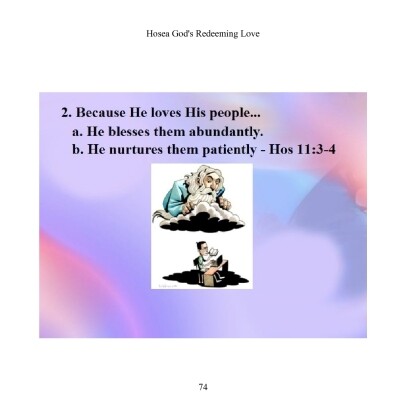 Hosea God's Redeeming Love

2. Because He loves His people...

a. He blesses them abundantly.

b. He nurtures them patiently - Hos 11:3-4

74